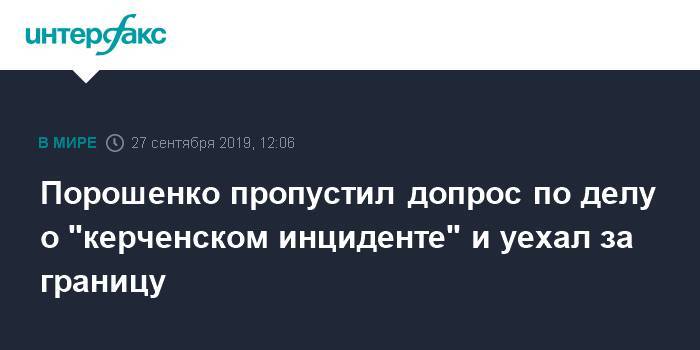 интерфакс

В МИРЕ 27 сентября 2019, 12:06

Порошенко пропустил допрос по делу о "керченском инциденте" и уехал за границу